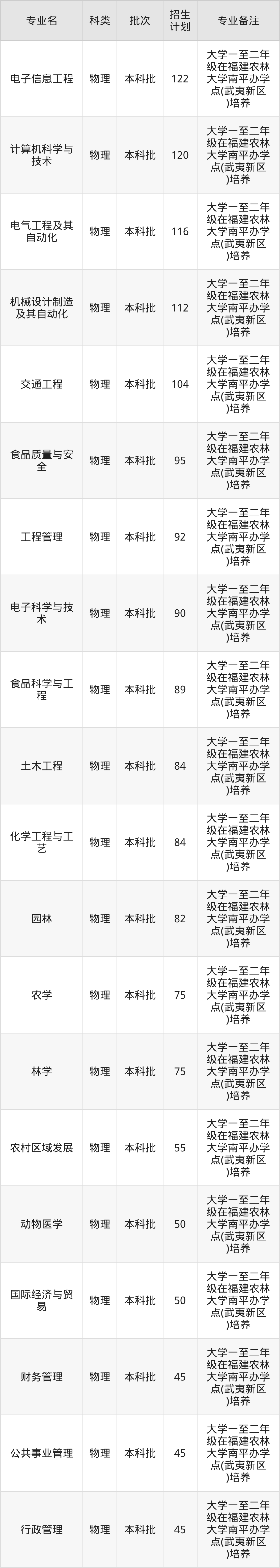 | 专业名 | 科类 | 批次 | 招生计划 | 专业备注 |
|---|---|---|---|---|
| 电子信息工程 | 物理 | 本科批 | 122 | 大学一至二年级在福建农林大学南平办学点(武夷新区)培养 |
| 计算机科学与技术 | 物理 | 本科批 | 120 | 大学一至二年级在福建农林大学南平办学点(武夷新区)培养 |
| 电气工程及其自动化 | 物理 | 本科批 | 116 | 大学一至二年级在福建农林大学南平办学点(武夷新区)培养 |
| 机械设计制造及其自动化 | 物理 | 本科批 | 112 | 大学一至二年级在福建农林大学南平办学点(武夷新区)培养 |
| 交通工程 | 物理 | 本科批 | 104 | 大学一至二年级在福建农林大学南平办学点(武夷新区)培养 |
| 食品质量与安全 | 物理 | 本科批 | 95 | 大学一至二年级在福建农林大学南平办学点(武夷新区)培养 |
| 工程管理 | 物理 | 本科批 | 92 | 大学一至二年级在福建农林大学南平办学点(武夷新区)培养 |
| 电子科学与技术 | 物理 | 本科批 | 90 | 大学一至二年级在福建农林大学南平办学点(武夷新区)培养 |
| 食品科学与工程 | 物理 | 本科批 | 89 | 大学一至二年级在福建农林大学南平办学点(武夷新区)培养 |
| 土木工程 | 物理 | 本科批 | 84 | 大学一至二年级在福建农林大学南平办学点(武夷新区)培养 |
| 化学工程与工艺 | 物理 | 本科批 | 84 | 大学一至二年级在福建农林大学南平办学点(武夷新区)培养 |
| 园林 | 物理 | 本科批 | 82 | 大学一至二年级在福建农林大学南平办学点(武夷新区)培养 |
| 农学 | 物理 | 本科批 | 75 | 大学一至二年级在福建农林大学南平办学点(武夷新区)培养 |
| 林学 | 物理 | 本科批 | 75 | 大学一至二年级在福建农林大学南平办学点(武夷新区)培养 |
| 农村区域发展 | 物理 | 本科批 | 55 | 大学一至二年级在福建农林大学南平办学点(武夷新区)培养 |
| 动物医学 | 物理 | 本科批 | 50 | 大学一至二年级在福建农林大学南平办学点(武夷新区)培养 |
| 国际经济与贸易 | 物理 | 本科批 | 50 | 大学一至二年级在福建农林大学南平办学点(武夷新区)培养 |
| 财务管理 | 物理 | 本科批 | 45 | 大学一至二年级在福建农林大学南平办学点(武夷新区)培养 |
| 公共事业管理 | 物理 | 本科批 | 45 | 大学一至二年级在福建农林大学南平办学点(武夷新区)培养 |
| 行政管理 | 物理 | 本科批 | 45 | 大学一至二年级在福建农林大学南平办学点(武夷新区)培养 |